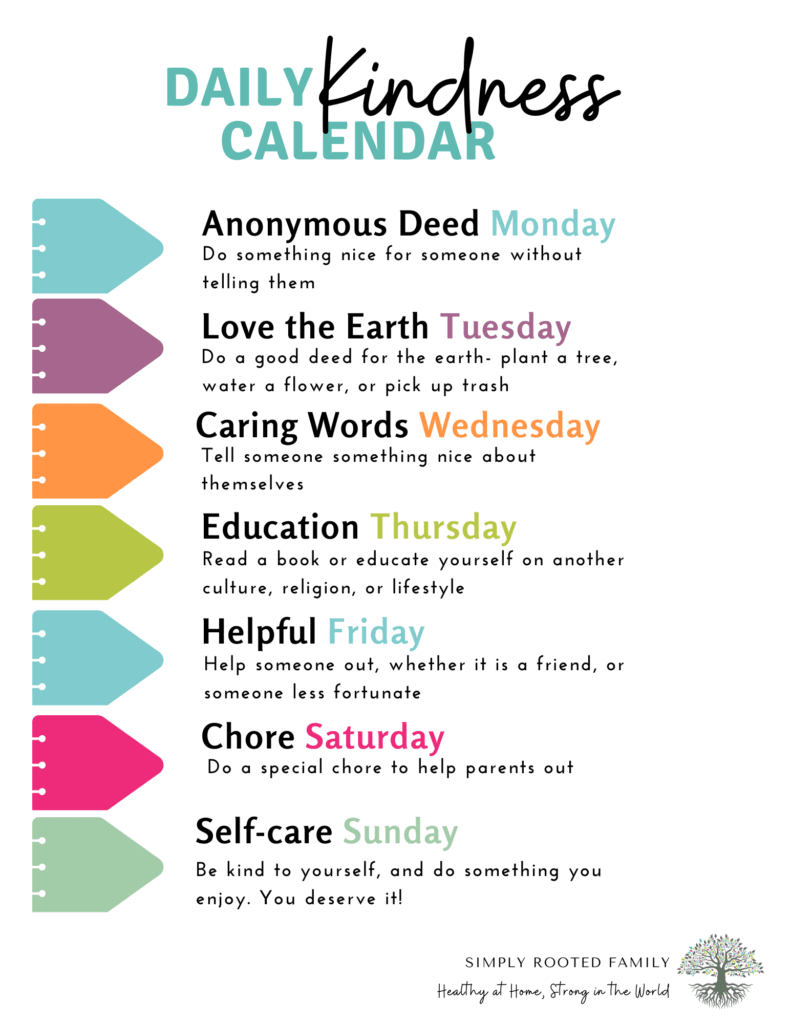 DAILY Kindness CALENDAR

Anonymous Deed Monday
Do something nice for someone without telling them

Love the Earth Tuesday
Do a good deed for the earth- plant a tree, water a flower, or pick up trash

Caring Words Wednesday
Tell someone something nice about themselves

Education Thursday
Read a book or educate yourself on another culture, religion, or lifestyle

Helpful Friday
Help someone out, whether it is a friend, or someone less fortunate

Chore Saturday
Do a special chore to help parents out

Self-care Sunday
Be kind to yourself, and do something you enjoy. You deserve it!

SIMPLY ROOTED FAMILY
Healthy at Home, Strong in the World